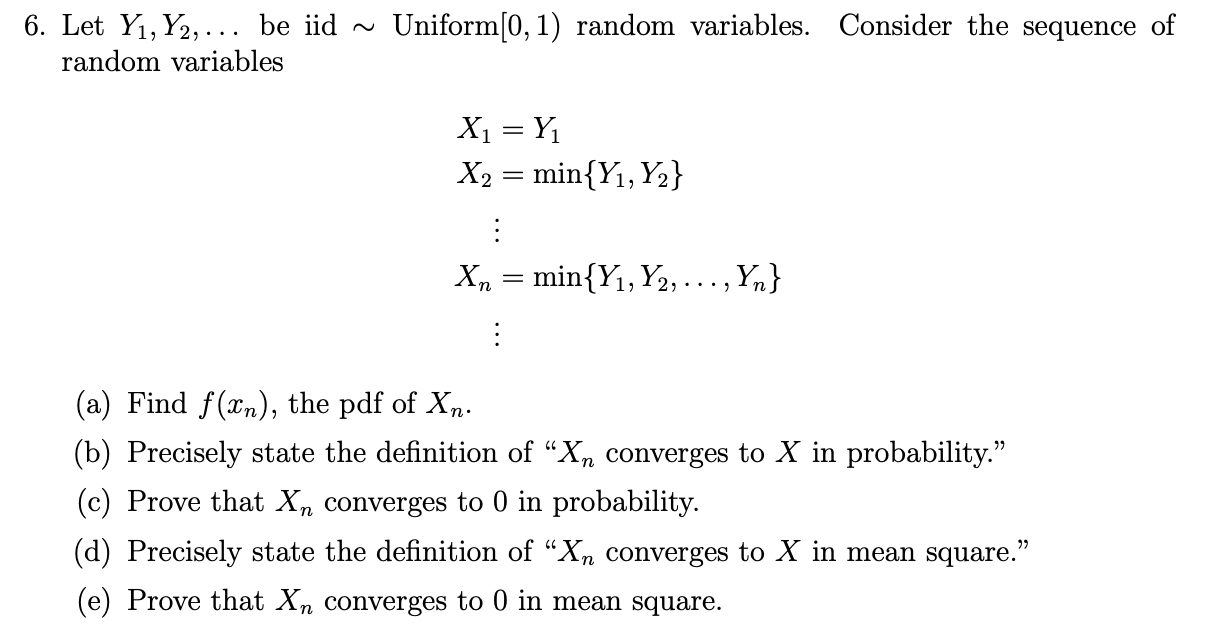 6. Let $Y_1, Y_2, \ldots$ be iid $\sim$ Uniform$[0, 1)$ random variables. Consider the sequence of random variables

$X_1 = Y_1$
$X_2 = \min\{Y_1, Y_2\}$
$\vdots$
$X_n = \min\{Y_1, Y_2, \ldots, Y_n\}$
$\vdots$

(a) Find $f(x_n)$, the pdf of $X_n$.

(b) Precisely state the definition of "$X_n$ converges to $X$ in probability."

(c) Prove that $X_n$ converges to 0 in probability.

(d) Precisely state the definition of "$X_n$ converges to $X$ in mean square."

(e) Prove that $X_n$ converges to 0 in mean square.